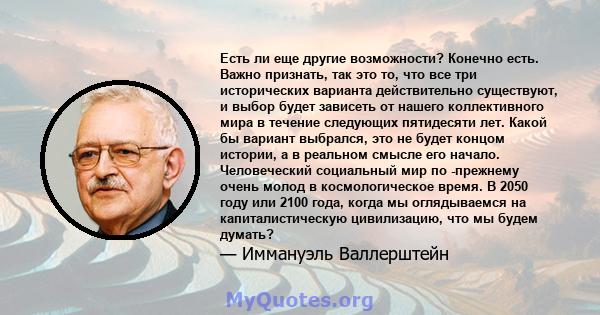 Есть ли еще другие возможности? Конечно есть. Важно признать, так это то, что все три исторических варианта действительно существуют, и выбор будет зависеть от нашего коллективного мира в течение следующих пятидесяти лет. Какой бы вариант выбрался, это не будет концом истории, а в реальном смысле его начало. Человеческий социальный мир по -прежнему очень молод в космологическое время. В 2050 году или 2100 года, когда мы оглядываемся на капиталистическую цивилизацию, что мы будем думать?

— Иммануэль Валлерштейн

MyQuotes.org